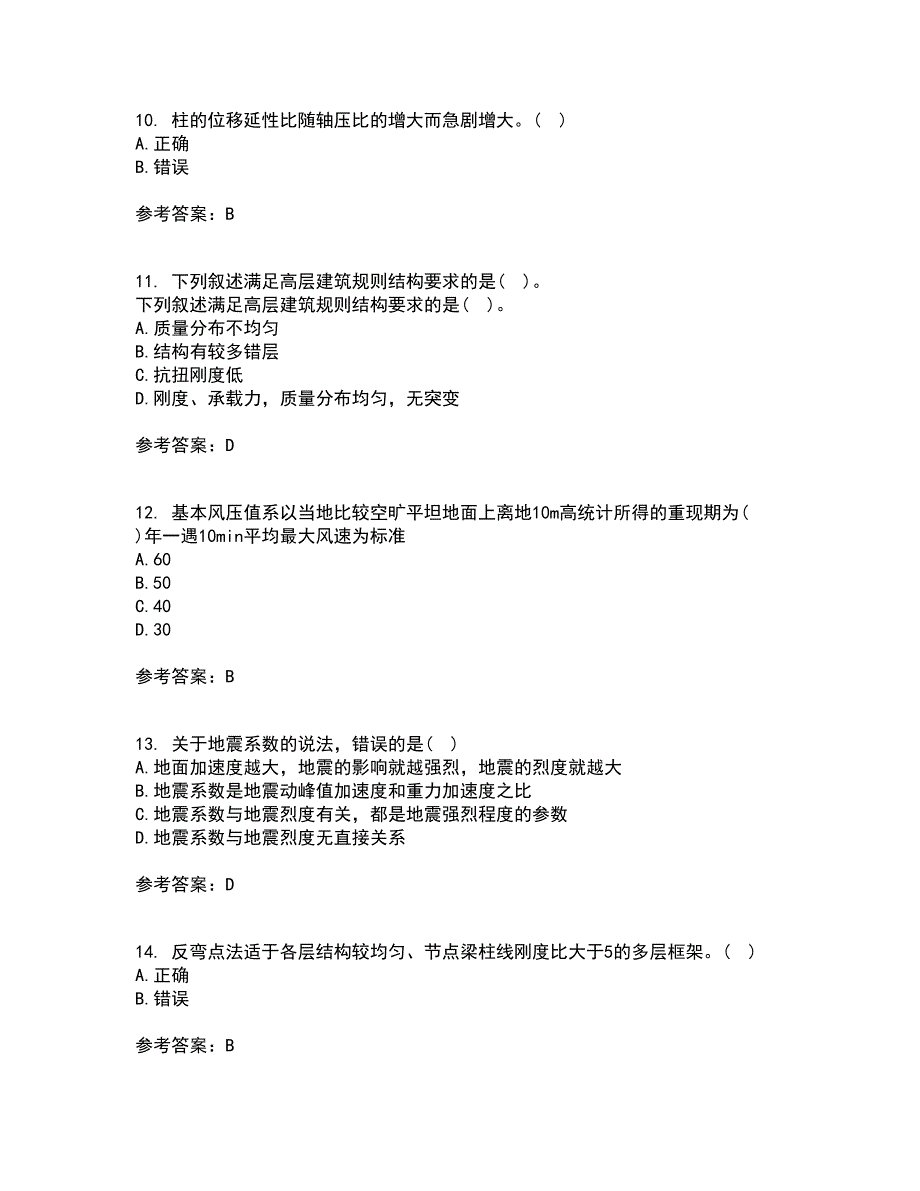 10. 柱的位移延性比随轴压比的增大而急剧增大。（ ）
A.正确
B.错误

参考答案：B

11. 下列叙述满足高层建筑规则结构要求的是（ ）。
下列叙述满足高层建筑规则结构要求的是（ ）。
A.质量分布不均匀
B.结构有较多错层
C.抗扭刚度低
D.刚度、承载力，质量分布均匀，无突变

参考答案：D

12. 基本风压值系以当地比较空旷平坦地面上离地10m高统计所得的重现期为（ ）年一遇10min平均最大风速为标准
A.60
B.50
C.40
D.30

参考答案：B

13. 关于地震系数的说法，错误的是（ ）
A.地面加速度越大，地震的影响就越强烈，地震的烈度就越大
B.地震系数是地震动峰值加速度和重力加速度之比
C.地震系数与地震烈度有关，都是地震强烈程度的参数
D.地震系数与地震烈度无直接关系

参考答案：D

14. 反弯点法适于各层结构较均匀、节点梁柱线刚度比大于5的多层框架。（ ）
A.正确
B.错误

参考答案：B